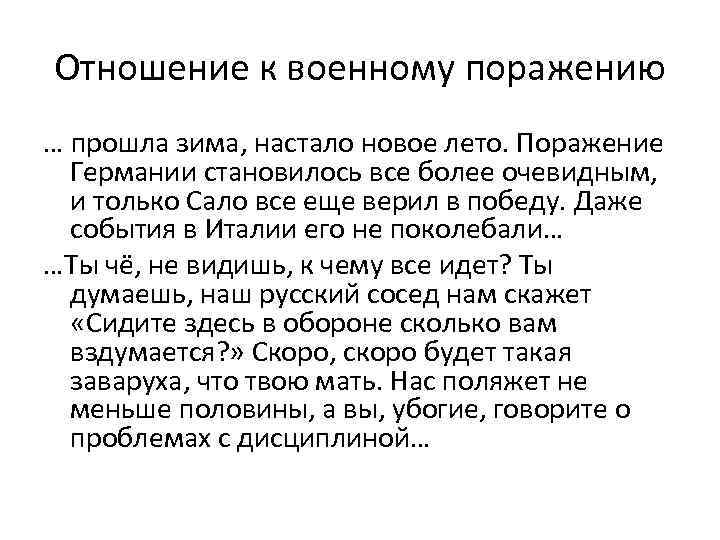 Отношение к военному поражению

… прошла зима, настало новое лето. Поражение Германии становилось все более очевидным, и только Сало все еще верил в победу. Даже события в Италии его не поколебали…

…Ты чё, не видишь, к чему все идет? Ты думаешь, наш русский сосед нам скажет «Сидите здесь в обороне сколько вам вздумается?» Скоро, скоро будет такая заваруха, что твою мать. Нас поляжет не меньше половины, а вы, убогие, говорите о проблемах с дисциплиной…